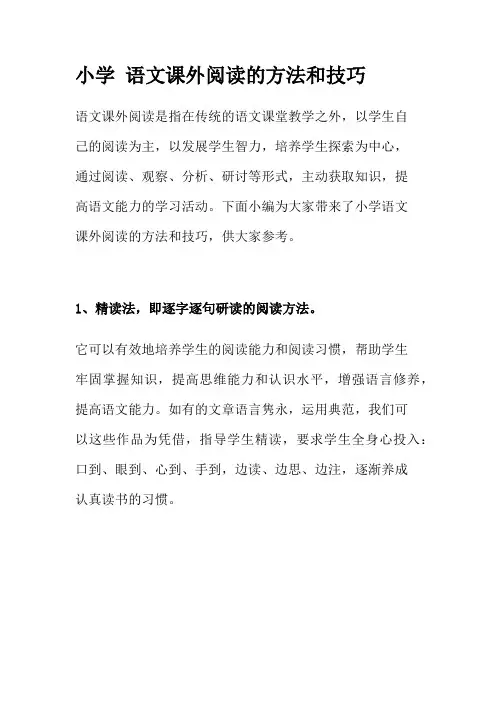 小学 语文课外阅读的方法和技巧

语文课外阅读是指在传统的语文课堂教学之外，以学生自己的阅读为主，以发展学生智力，培养学生探索为中心，通过阅读、观察、分析、研讨等形式，主动获取知识，提高语文能力的学习活动。下面小编为大家带来了小学语文课外阅读的方法和技巧，供大家参考。

1、精读法，即逐字逐句研读的阅读方法。

它可以有效地培养学生的阅读能力和阅读习惯，帮助学生牢固掌握知识，提高思维能力和认识水平，增强语言修养，提高语文能力。如有的文章语言隽永，运用典范，我们可以这些作品为凭借，指导学生精读，要求学生全身心投入：口到、眼到、心到、手到，边读、边思、边注，逐渐养成认真读书的习惯。